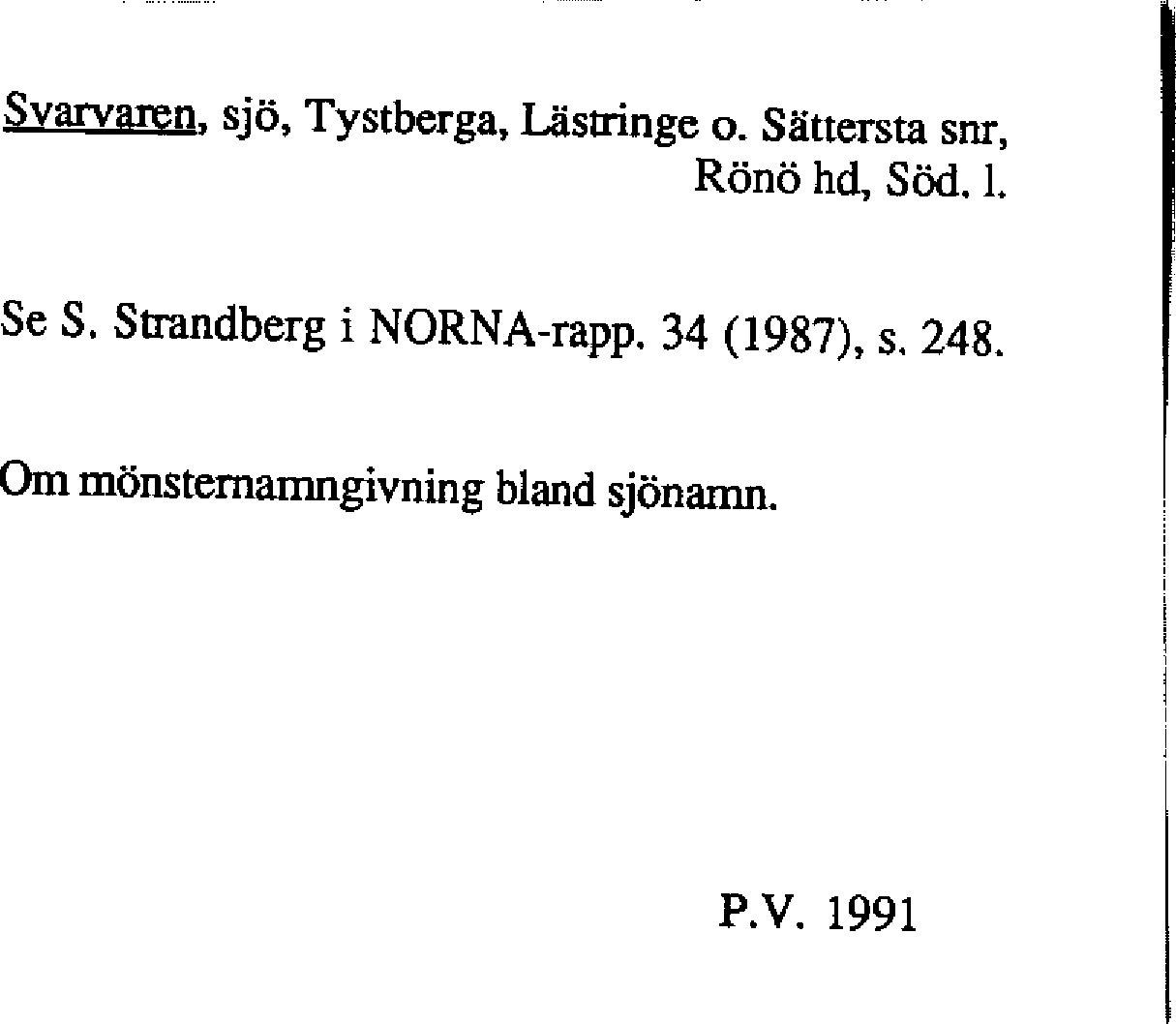 Svarvaren, sjö, Tystberga, Lästringe o. Sättersta snr, Rönö hd, Söd. l.

Se S. Strandberg i NORNA-rapp. 34 (1987), s. 248.

Om mönsternamngivning bland sjönamn.

P.V. 1991